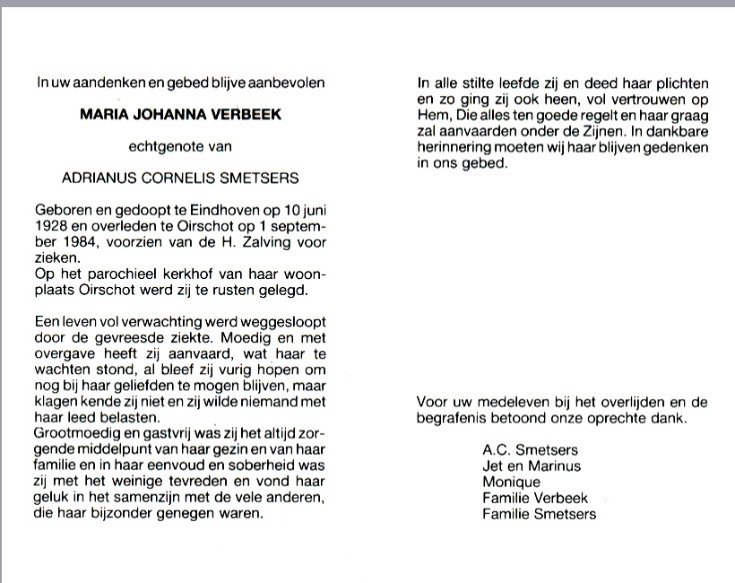 In uw aandenken en gebed blijve aanbevolen

MARIA JOHANNA VERBEEK

echtgenote van

ADRIANUS CORNELIS SMETSERS

Geboren en gedoopt te Eindhoven op 10 juni 1928 en overleden te Oirschot op 1 september 1984, voorzien van de H. Zalving voor zieken.
Op het parochieel kerkhof van haar woonplaats Oirschot werd zij te rusten gelegd.

Een leven vol verwachting werd weggesloopt door de gevreesde ziekte. Moedig en met overgave heeft zij aanvaard, wat haar te wachten stond, al bleef zij vurig hopen om nog bij haar geliefden te mogen blijven, maar klagen kende zij niet en zij wilde niemand met haar leed belasten.
Grootmoedig en gastvrij was zij het altijd zorgende middelpunt van haar gezin en van haar familie en in haar eenvoud en soberheid was zij met het weinige tevreden en vond haar geluk in het samenzijn met de vele anderen, die haar bijzonder genegen waren.

In alle stilte leefde zij en deed haar plichten en zo ging zij ook heen, vol vertrouwen op Hem, Die alles ten goede regelt en haar graag zal aanvaarden onder de Zijnen. In dankbare herinnering moeten wij haar blijven gedenken in ons gebed.

Voor uw medeleven bij het overlijden en de begrafenis betoond onze oprechte dank.

A.C. Smetsers
Jet en Marinus
Monique
Familie Verbeek
Familie Smetsers